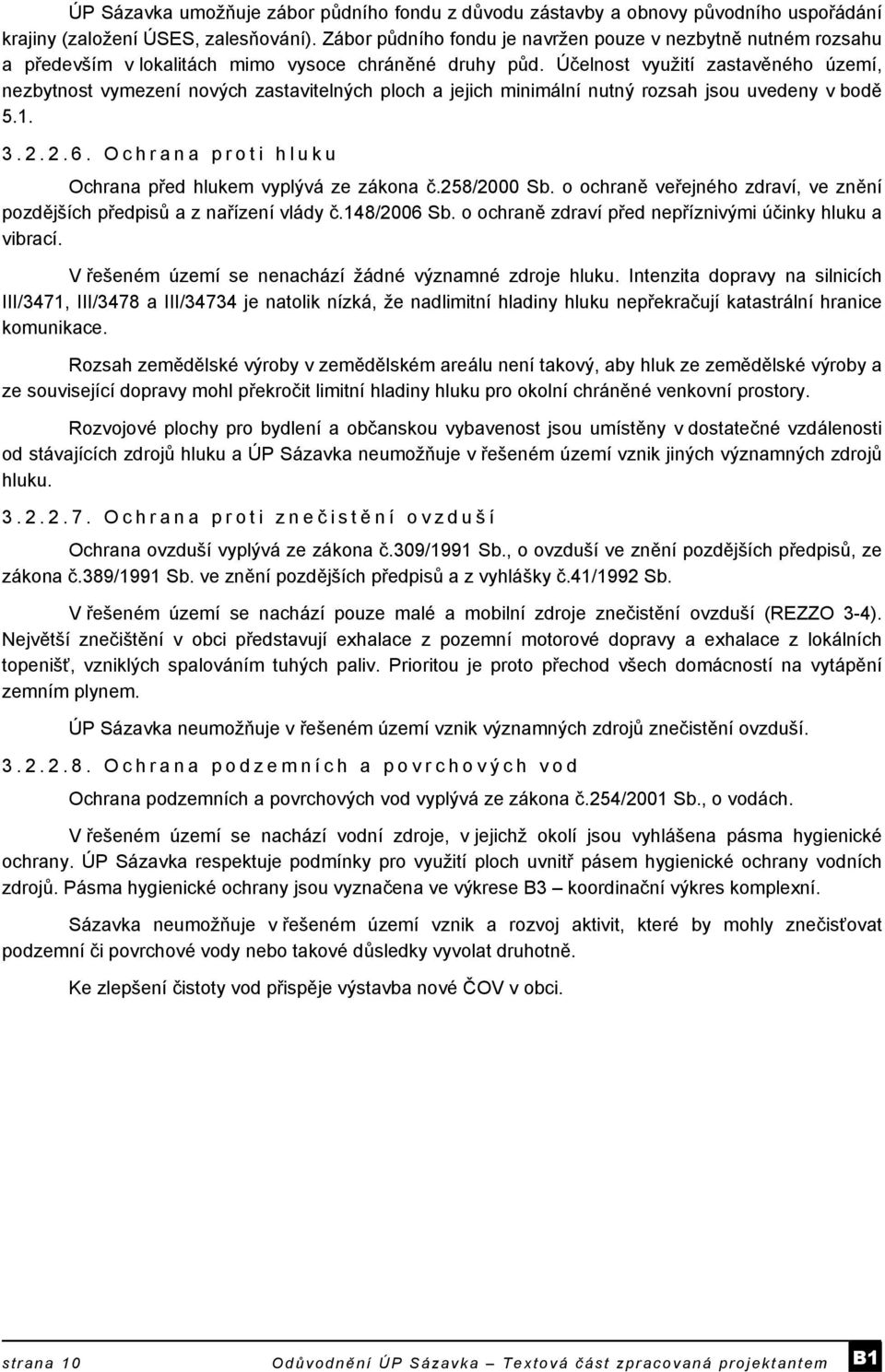 ÚP Sázavka umožňuje zábor půdního fondu z důvodu zástavby a obnovy původního uspořádání krajiny (založení ÚSES, zalesňování). Zábor půdního fondu je navržen pouze v nezbytně nutném rozsahu a především v lokalitách mimo vysoce chráněné druhy půd. Účelnost využití zastavěného území, nezbytnost vymezení nových zastavitelných ploch a jejich minimální nutný rozsah jsou uvedeny v bodě 5.1.

3.2.2.6. Ochrana proti hluku

Ochrana před hlukem vyplývá ze zákona č.258/2000 Sb. o ochraně veřejného zdraví, ve znění pozdějších předpisů a z nařízení vlády č.148/2006 Sb. o ochraně zdraví před nepříznivými účinky hluku a vibrací.

V řešeném území se nenachází žádné významné zdroje hluku. Intenzita dopravy na silnicích III/3471, III/3478 a III/34734 je natolik nízká, že nadlimitní hladiny hluku nepřekračují katastrální hranice komunikace.

Rozsah zemědělské výroby v zemědělském areálu není takový, aby hluk ze zemědělské výroby a ze související dopravy mohl překročit limitní hladiny hluku pro okolní chráněné venkovní prostory.

Rozvojové plochy pro bydlení a občanskou vybavenost jsou umístěny v dostatečné vzdálenosti od stávajících zdrojů hluku a ÚP Sázavka neumožňuje v řešeném území vznik jiných významných zdrojů hluku.

3.2.2.7. Ochrana proti znečistění ovzduší

Ochrana ovzduší vyplývá ze zákona č.309/1991 Sb., o ovzduší ve znění pozdějších předpisů, ze zákona č.389/1991 Sb. ve znění pozdějších předpisů a z vyhlášky č.41/1992 Sb.

V řešeném území se nachází pouze malé a mobilní zdroje znečistění ovzduší (REZZO 3-4). Největší znečištění v obci představují exhalace z pozemní motorové dopravy a exhalace z lokálních topenišť, vzniklých spalováním tuhých paliv. Prioritou je proto přechod všech domácností na vytápění zemním plynem.

ÚP Sázavka neumožňuje v řešeném území vznik významných zdrojů znečistění ovzduší.

3.2.2.8. Ochrana podzemních a povrchových vod

Ochrana podzemních a povrchových vod vyplývá ze zákona č.254/2001 Sb., o vodách.

V řešeném území se nachází vodní zdroje, v jejichž okolí jsou vyhlášena pásma hygienické ochrany. ÚP Sázavka respektuje podmínky pro využití ploch uvnitř pásem hygienické ochrany vodních zdrojů. Pásma hygienické ochrany jsou vyznačena ve výkrese B3 – koordinační výkres komplexní.

Sázavka neumožňuje v řešeném území vznik a rozvoj aktivit, které by mohly znečisťovat podzemní či povrchové vody nebo takové důsledky vyvolat druhotně.

Ke zlepšení čistoty vod přispěje výstavba nové ČOV v obci.

strana 10 Odůvodnění ÚP Sázavka – Textová část zpracovaná projektantem B1